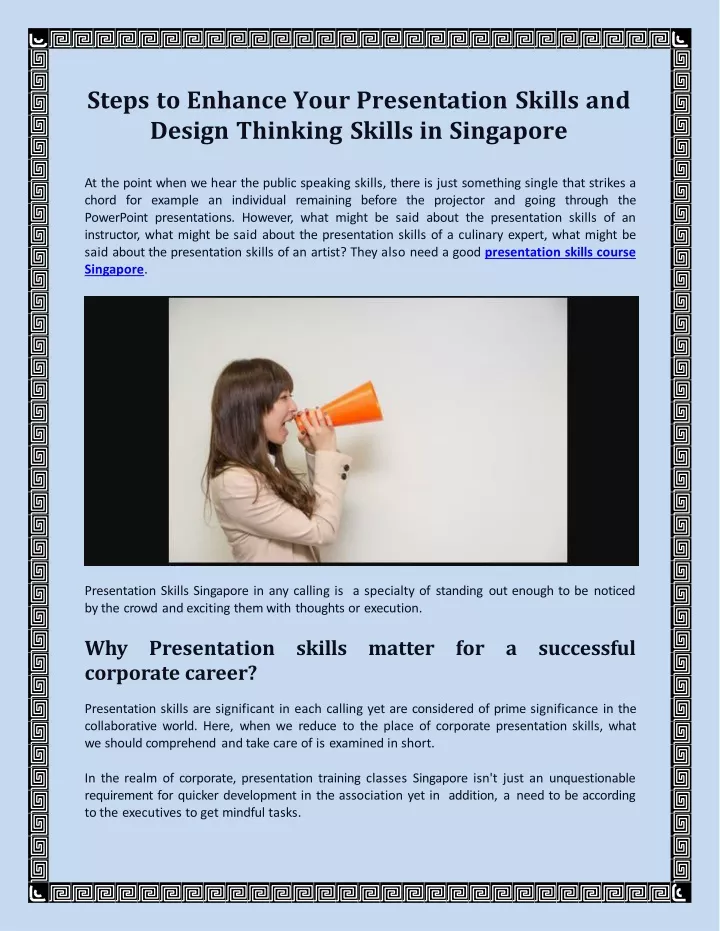 Steps to Enhance Your Presentation Skills and Design Thinking Skills in Singapore

At the point when we hear the public speaking skills, there is just something single that strikes a chord for example an individual remaining before the projector and going through the PowerPoint presentations. However, what might be said about the presentation skills of an instructor, what might be said about the presentation skills of a culinary expert, what might be said about the presentation skills of an artist? They also need a good presentation skills course Singapore.

Presentation Skills Singapore in any calling is a specialty of standing out enough to be noticed by the crowd and exciting them with thoughts or execution.

Why Presentation skills matter for a successful corporate career?

Presentation skills are significant in each calling yet are considered of prime significance in the collaborative world. Here, when we reduce to the place of corporate presentation skills, what we should comprehend and take care of is examined in short.

In the realm of corporate, presentation training classes Singapore isn't just an unquestionable requirement for quicker development in the association yet in addition, a need to be according to the executives to get mindful tasks.